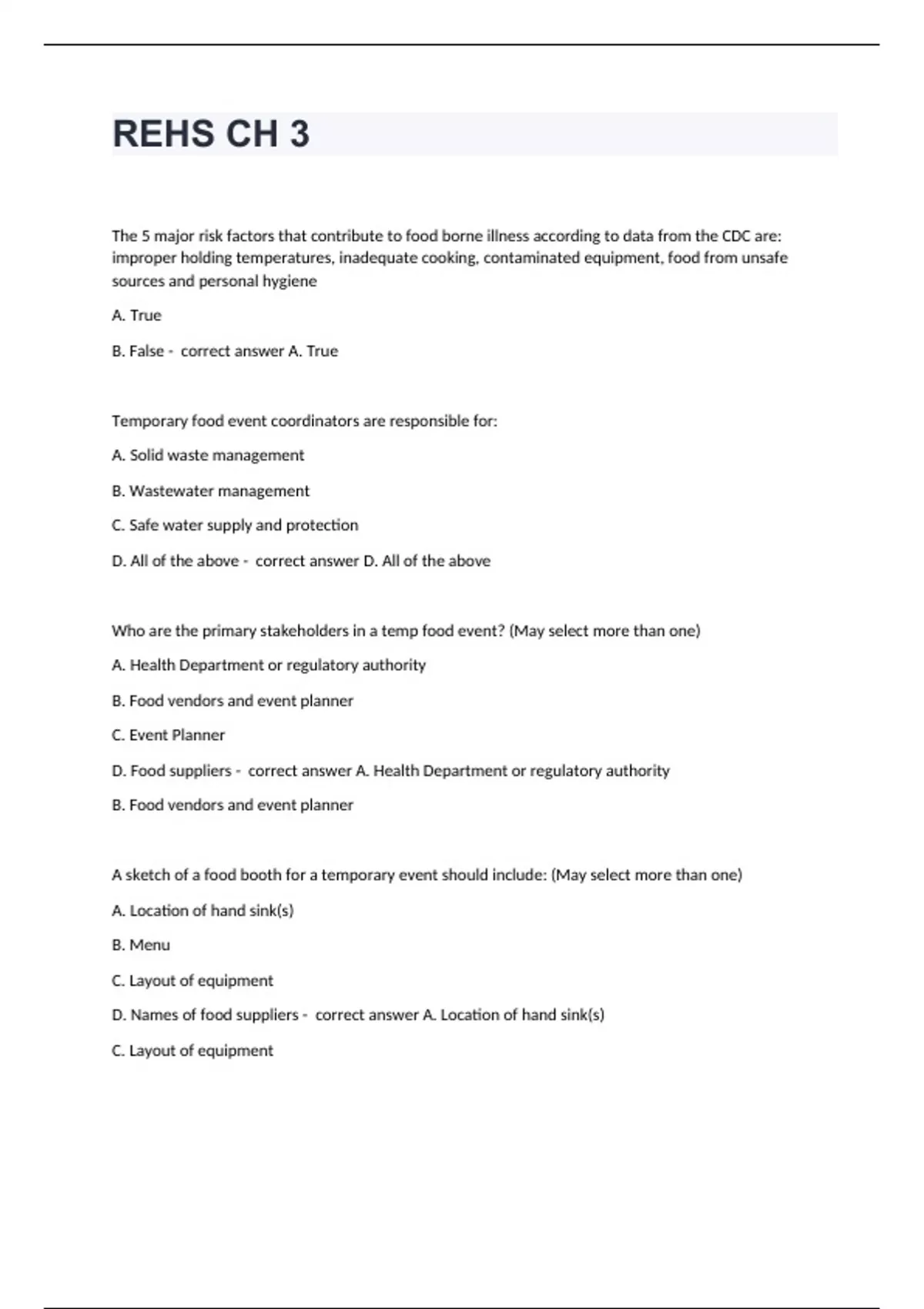 REHS CH 3

The 5 major risk factors that contribute to food borne illness according to data from the CDC are: improper holding temperatures, inadequate cooking, contaminated equipment, food from unsafe sources and personal hygiene

A. True

B. False - correct answer A. True

Temporary food event coordinators are responsible for:

A. Solid waste management

B. Wastewater management

C. Safe water supply and protection

D. All of the above - correct answer D. All of the above

Who are the primary stakeholders in a temp food event? (May select more than one)

A. Health Department or regulatory authority

B. Food vendors and event planner

C. Event Planner

D. Food suppliers - correct answer A. Health Department or regulatory authority

B. Food vendors and event planner

A sketch of a food booth for a temporary event should include: (May select more than one)

A. Location of hand sink(s)

B. Menu

C. Layout of equipment

D. Names of food suppliers - correct answer A. Location of hand sink(s)

C. Layout of equipment